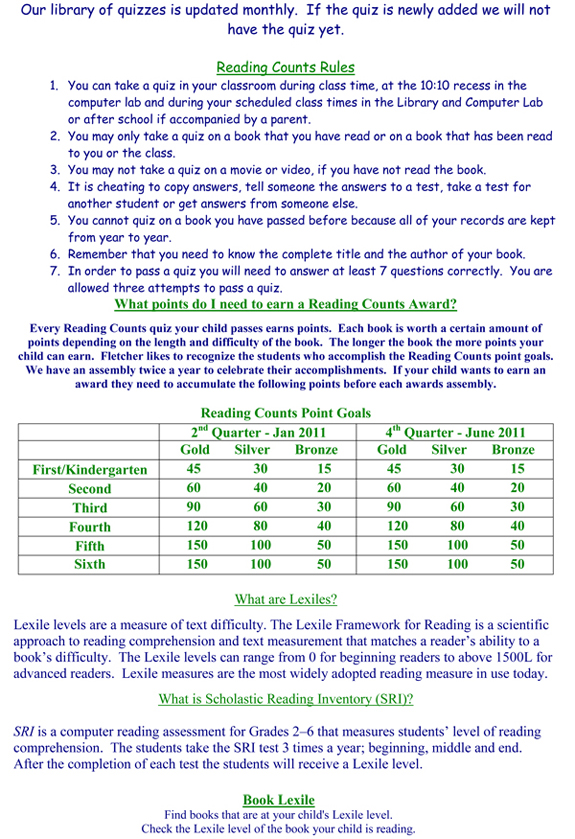 Our library of quizzes is updated monthly. If the quiz is newly added we will not have the quiz yet.

Reading Counts Rules

1. You can take a quiz in your classroom during class time, at the 10:10 recess in the computer lab and during your scheduled class times in the Library and Computer Lab or after school if accompanied by a parent.
2. You may only take a quiz on a book that you have read or on a book that has been read to you or the class.
3. You may not take a quiz on a movie or video, if you have not read the book.
4. It is cheating to copy answers, tell someone the answers to a test, take a test for another student or get answers from someone else.
5. You cannot quiz on a book you have passed before because all of your records are kept from year to year.
6. Remember that you need to know the complete title and the author of your book.
7. In order to pass a quiz you will need to answer at least 7 questions correctly. You are allowed three attempts to pass a quiz.

What points do I need to earn a Reading Counts Award?

Every Reading Counts quiz your child passes earns points. Each book is worth a certain amount of points depending on the length and difficulty of the book. The longer the book the more points your child can earn. Fletcher likes to recognize the students who accomplish the Reading Counts point goals. We have an assembly twice a year to celebrate their accomplishments. If your child wants to earn an award they need to accumulate the following points before each awards assembly.

Reading Counts Point Goals

| | $2^{nd}$ Quarter - Jan 2011 | | | $4^{th}$ Quarter - June 2011 | | |
|---|---|---|---|---|---|---|
| | Gold | Silver | Bronze | Gold | Silver | Bronze |
| First/Kindergarten | 45 | 30 | 15 | 45 | 30 | 15 |
| Second | 60 | 40 | 20 | 60 | 40 | 20 |
| Third | 90 | 60 | 30 | 90 | 60 | 30 |
| Fourth | 120 | 80 | 40 | 120 | 80 | 40 |
| Fifth | 150 | 100 | 50 | 150 | 100 | 50 |
| Sixth | 150 | 100 | 50 | 150 | 100 | 50 |

What are Lexiles?

Lexile levels are a measure of text difficulty. The Lexile Framework for Reading is a scientific approach to reading comprehension and text measurement that matches a reader's ability to a book's difficulty. The Lexile levels can range from 0 for beginning readers to above 1500L for advanced readers. Lexile measures are the most widely adopted reading measure in use today.

What is Scholastic Reading Inventory (SRI)?

SRI is a computer reading assessment for Grades 2–6 that measures students' level of reading comprehension. The students take the SRI test 3 times a year; beginning, middle and end. After the completion of each test the students will receive a Lexile level.

Book Lexile
Find books that are at your child's Lexile level.
Check the Lexile level of the book your child is reading.